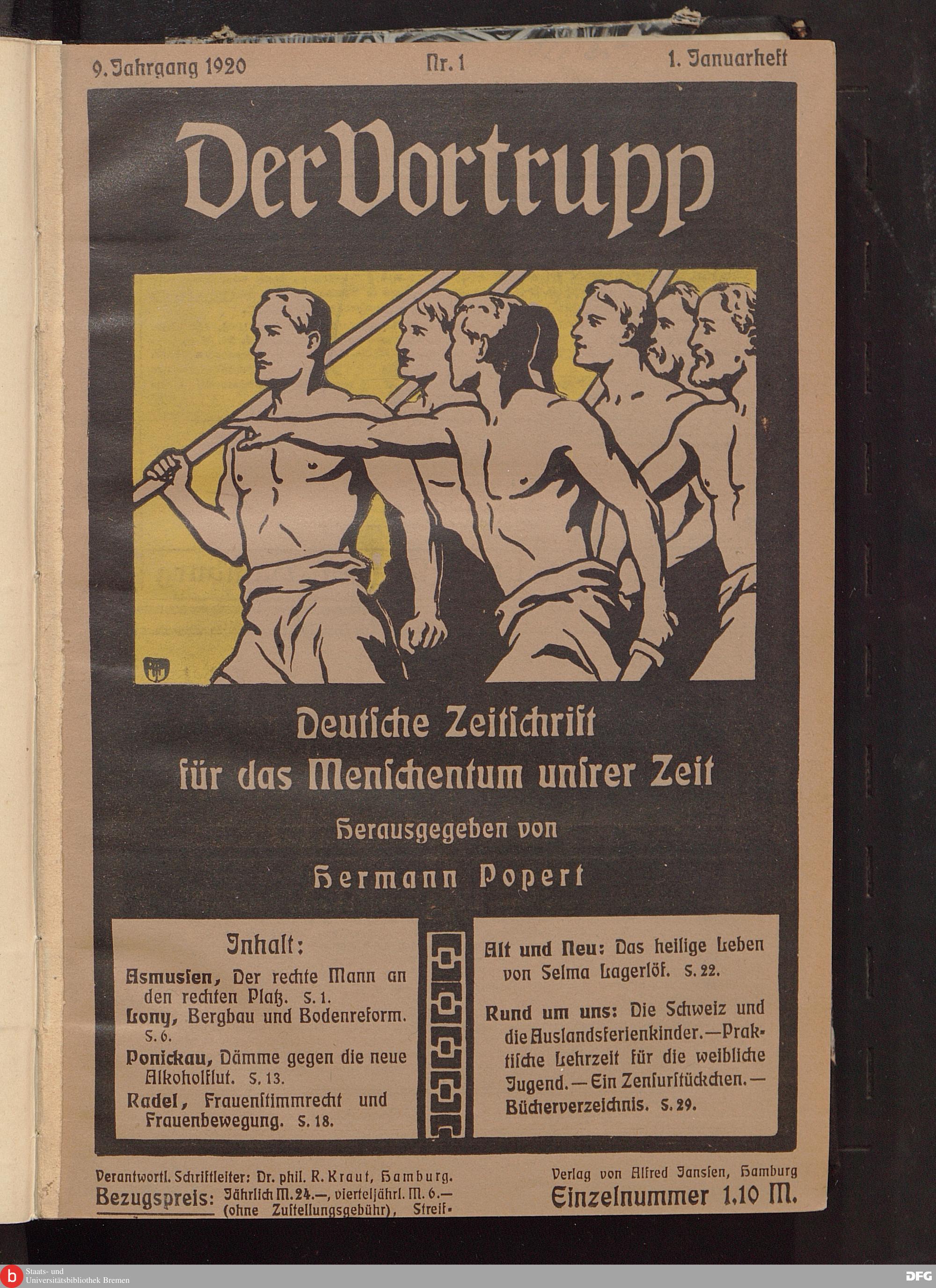 9. Jahrgang 1920 Nr. 1 1. Januarheft

Der Vortrupp

Deutsche Zeitschrift für das Menschentum unsrer Zeit

Herausgegeben von

Hermann Popert

Inhalt:

Asmussen, Der rechte Mann an den rechten Platz. S. 1.

Lony, Bergbau und Bodenreform. S. 6.

Ponickau, Dämme gegen die neue Alkoholflut. S. 13.

Radel, Frauenstimmrecht und Frauenbewegung. S. 18.

Alt und Neu: Das heilige Leben von Selma Lagerlöf. S. 22.

Rund um uns: Die Schweiz und die Auslandsferienkinder. — Praktische Lehrzeit für die weibliche Jugend. — Ein Zensurstückchen. — Bücherverzeichnis. S. 29.

Verantwortl. Schriftleiter: Dr. phil. R. Kraut, Hamburg.

Bezugspreis: Jährlich M. 24.—, vierteljährl. M. 6.— (ohne Zustellungsgebühr), Streif-

Verlag von Alfred Janssen, Hamburg

Einzelnummer 1,10 M.

Staats- und Universitätsbibliothek Bremen

DFG